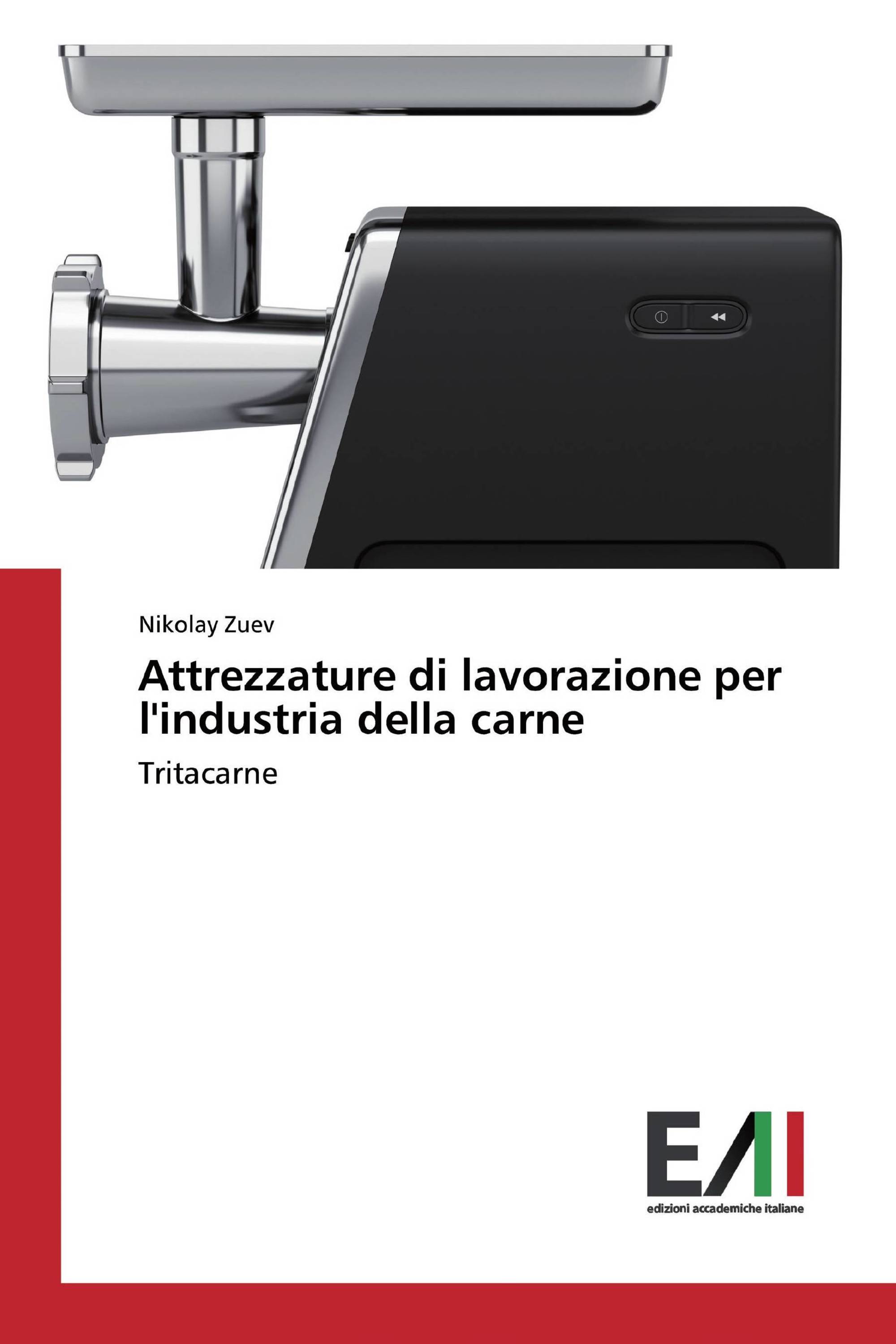 Nikolay Zuev

Attrezzature di lavorazione per l'industria della carne

Tritacarne

EAI

edizioni accademiche italiane